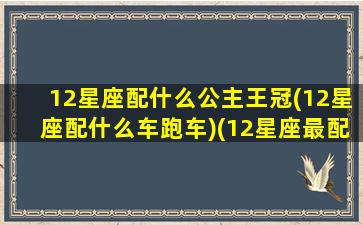 12星座配什么公主王冠(12星座配什么车跑车)(12星座最配